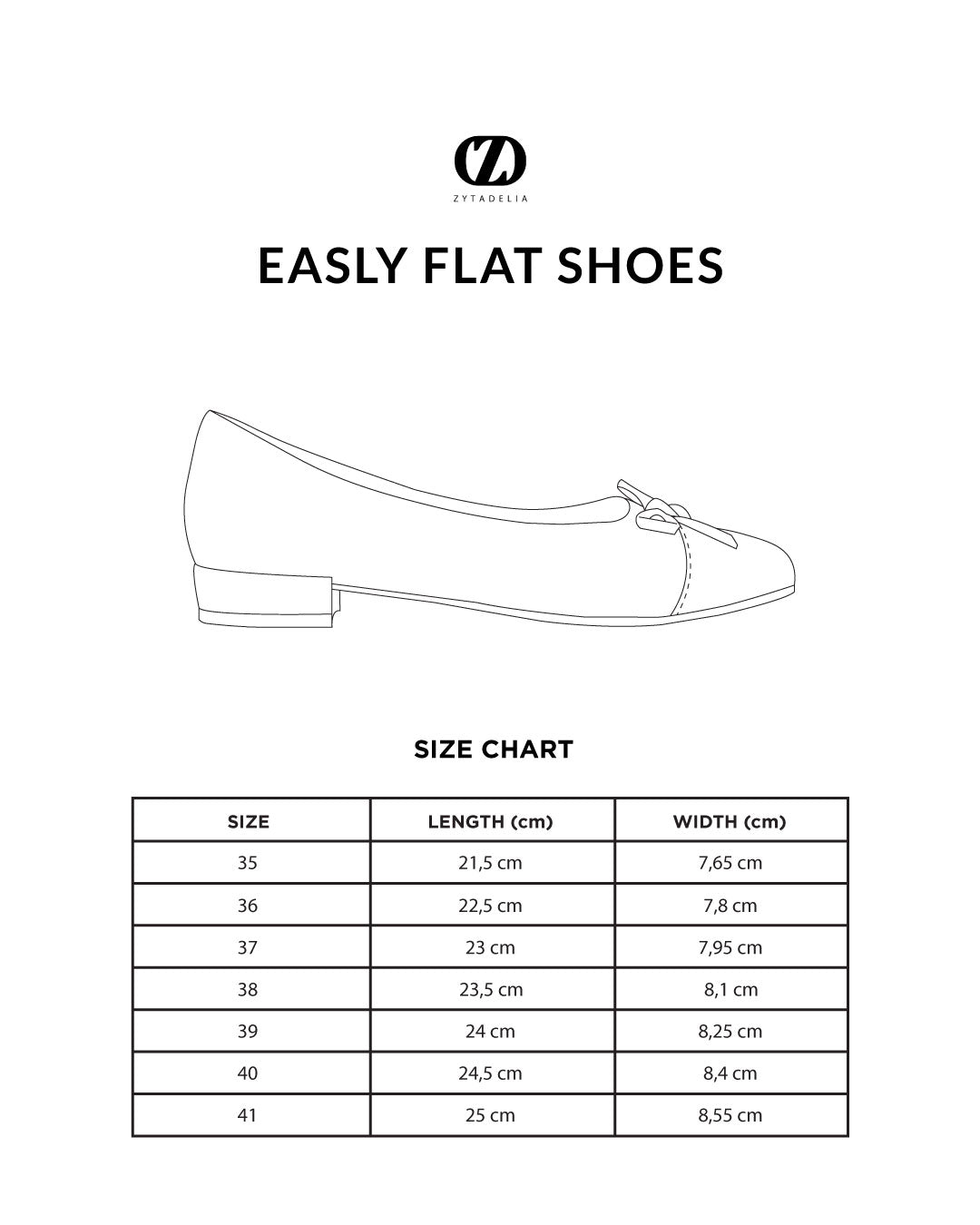 ZYTADELIA

EASLY FLAT SHOES

SIZE CHART

| SIZE | LENGTH (cm) | WIDTH (cm) |
|---|---|---|
| 35 | 21,5 cm | 7,65 cm |
| 36 | 22,5 cm | 7,8 cm |
| 37 | 23 cm | 7,95 cm |
| 38 | 23,5 cm | 8,1 cm |
| 39 | 24 cm | 8,25 cm |
| 40 | 24,5 cm | 8,4 cm |
| 41 | 25 cm | 8,55 cm |